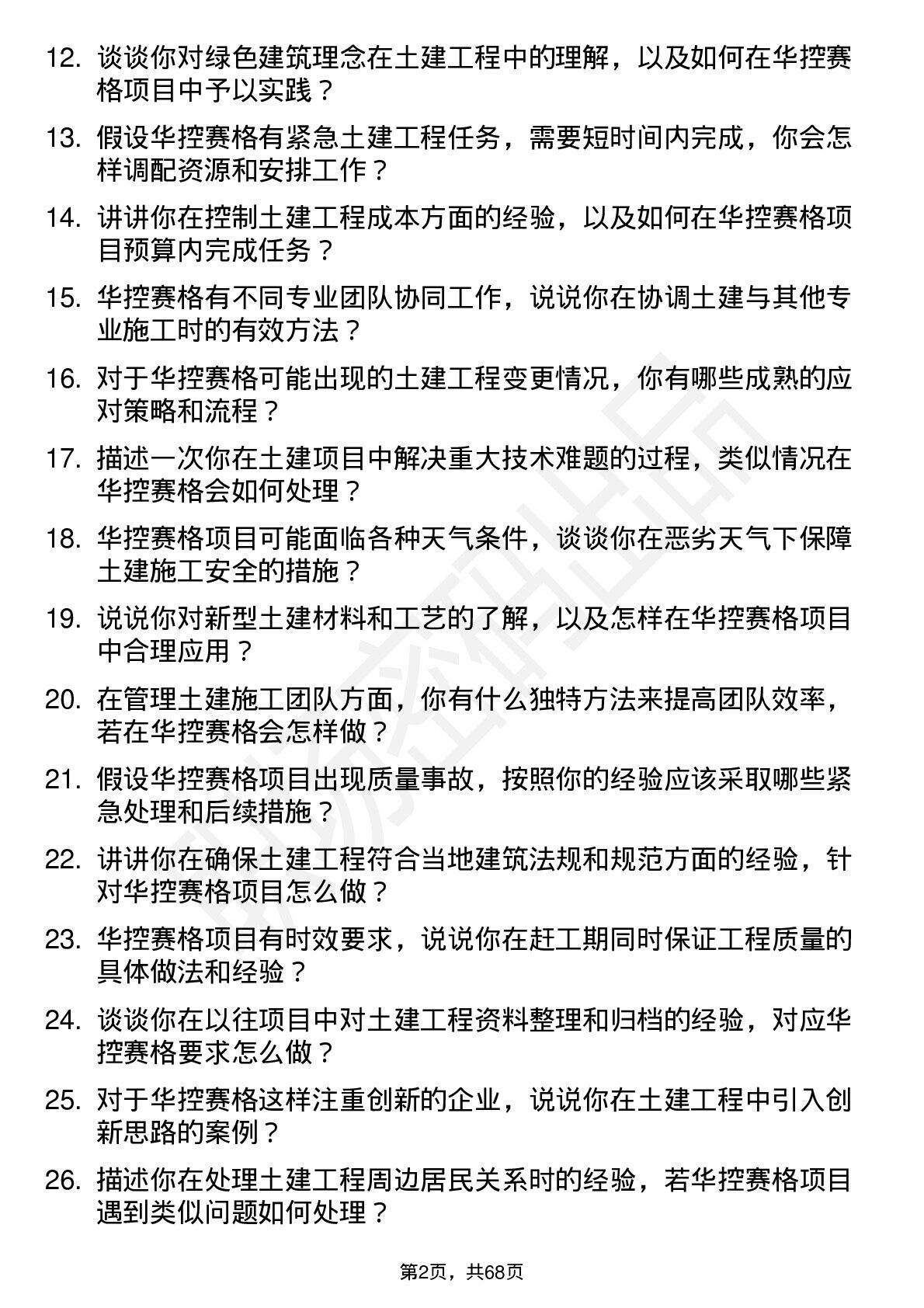 12. 谈谈你对绿色建筑理念在土建工程中的理解，以及如何在华控赛格项目中予以实践？

13. 假设华控赛格有紧急土建工程任务，需要短时间内完成，你会怎样调配资源和安排工作？

14. 讲讲你在控制土建工程成本方面的经验，以及如何在华控赛格项目预算内完成任务？

15. 华控赛格有不同专业团队协同工作，说说你在协调土建与其他专业施工时的有效方法？

16. 对于华控赛格可能出现的土建工程变更情况，你有哪些成熟的应对策略和流程？

17. 描述一次你在土建项目中解决重大技术难题的过程，类似情况在华控赛格会如何处理？

18. 华控赛格项目可能面临各种天气条件，谈谈你在恶劣天气下保障土建施工安全的措施？

19. 说说你对新型土建材料和工艺的了解，以及怎样在华控赛格项目中合理应用？

20. 在管理土建施工团队方面，你有什么独特方法来提高团队效率，若在华控赛格会怎样做？

21. 假设华控赛格项目出现质量事故，按照你的经验应该采取哪些紧急处理和后续措施？

22. 讲讲你在确保土建工程符合当地建筑法规和规范方面的经验，针对华控赛格项目怎么做？

23. 华控赛格项目有时效要求，说说你在赶工期同时保证工程质量的具体做法和经验？

24. 谈谈你在以往项目中对土建工程资料整理和归档的经验，对应华控赛格要求怎么做？

25. 对于华控赛格这样注重创新的企业，说说你在土建工程中引入创新思路的案例？

26. 描述你在处理土建工程周边居民关系时的经验，若华控赛格项目遇到类似问题如何处理？

第2页，共68页